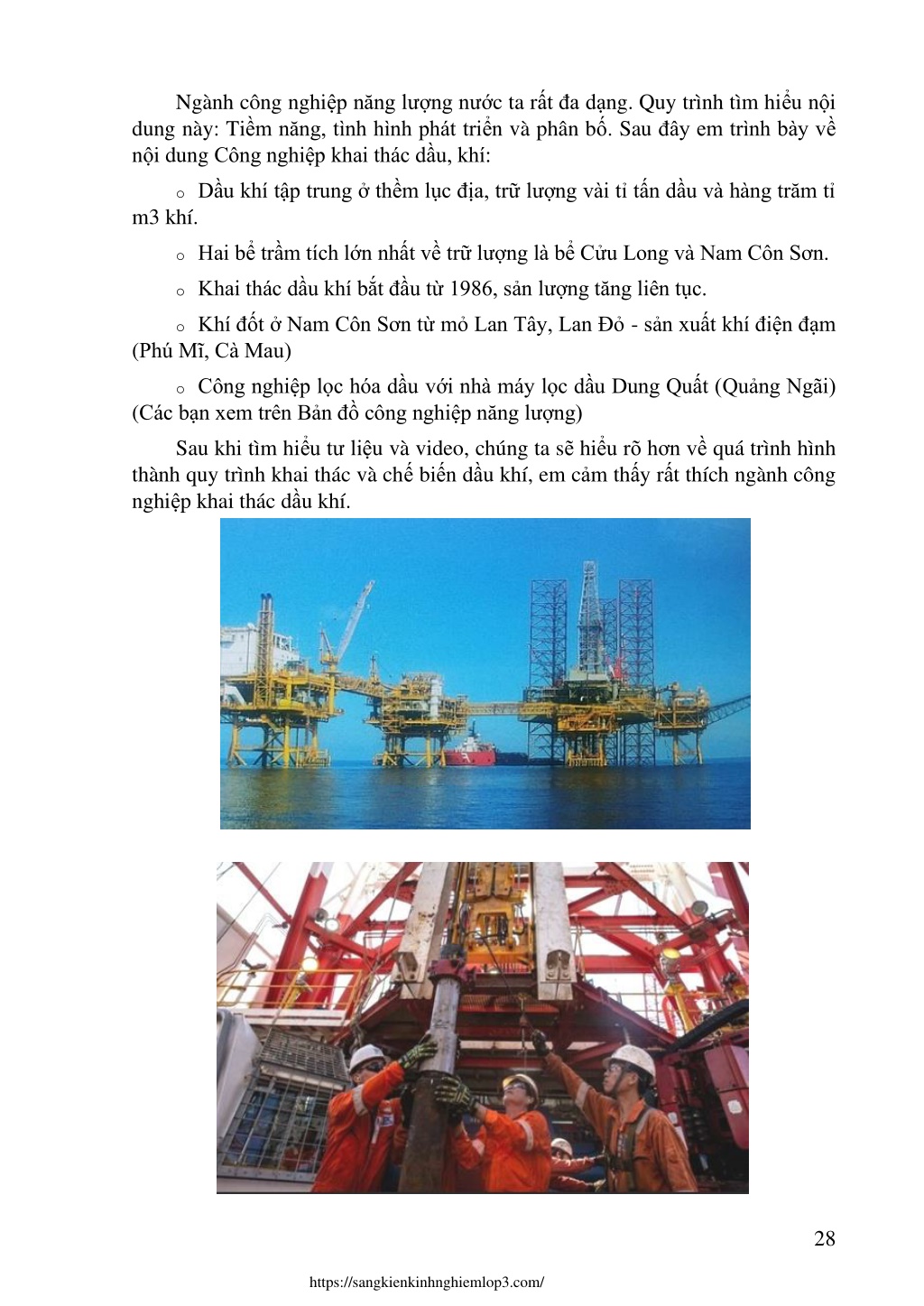 Ngành công nghiệp năng lượng nước ta rất đa dạng. Quy trình tìm hiểu nội dung này: Tiềm năng, tình hình phát triển và phân bố. Sau đây em trình bày về nội dung Công nghiệp khai thác dầu, khí:

o Dầu khí tập trung ở thềm lục địa, trữ lượng vài tỉ tấn dầu và hàng trăm tỉ m3 khí.

o Hai bể trầm tích lớn nhất về trữ lượng là bể Cửu Long và Nam Côn Sơn.

o Khai thác dầu khí bắt đầu từ 1986, sản lượng tăng liên tục.

o Khí đốt ở Nam Côn Sơn từ mỏ Lan Tây, Lan Đỏ - sản xuất khí điện đạm (Phú Mĩ, Cà Mau)

o Công nghiệp lọc hóa dầu với nhà máy lọc dầu Dung Quất (Quảng Ngãi) (Các bạn xem trên Bản đồ công nghiệp năng lượng)

Sau khi tìm hiểu tư liệu và video, chúng ta sẽ hiểu rõ hơn về quá trình hình thành quy trình khai thác và chế biến dầu khí, em cảm thấy rất thích ngành công nghiệp khai thác dầu khí.

28

https://sangkienkinhnghiemlop3.com/